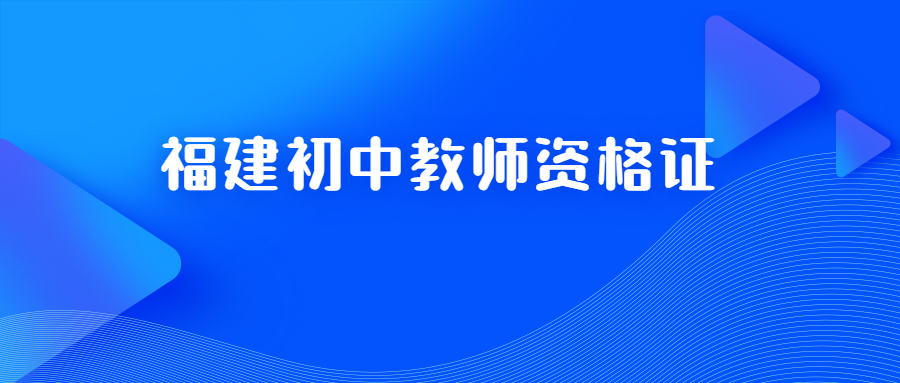 福建初中教师资格证